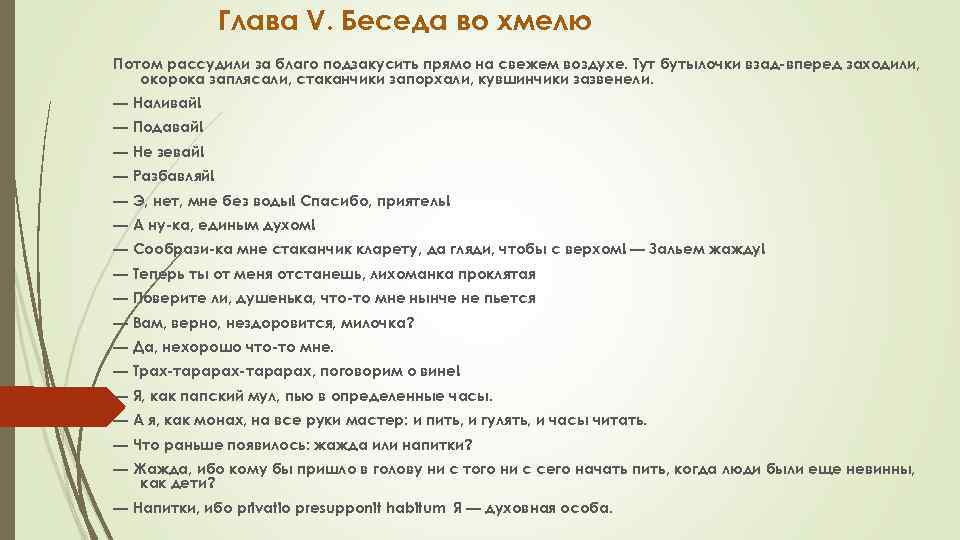 Глава V. Беседа во хмелю

Потом рассудили за благо подзакусить прямо на свежем воздухе. Тут бутылочки взад-вперед заходили, окорока заплясали, стаканчики запорхали, кувшинчики зазвенели.

— Наливай!

— Подавай!

— Не зевай!

— Разбавляй!

— Э, нет, мне без воды! Спасибо, приятель!

— А ну-ка, единым духом!

— Сообрази-ка мне стаканчик кларету, да гляди, чтобы с верхом! — Зальем жажду!

— Теперь ты от меня отстанешь, лихоманка проклятая

— Поверите ли, душенька, что-то мне нынче не пьется

— Вам, верно, нездоровится, милочка?

— Да, нехорошо что-то мне.

— Трах-тарарах-тарарах, поговорим о вине!

— Я, как папский мул, пью в определенные часы.

— А я, как монах, на все руки мастер: и пить, и гулять, и часы читать.

— Что раньше появилось: жажда или напитки?

— Жажда, ибо кому бы пришло в голову ни с того ни с сего начать пить, когда люди были еще невинны, как дети?

— Напитки, ибо privatio presupponit habitum Я — духовная особа.